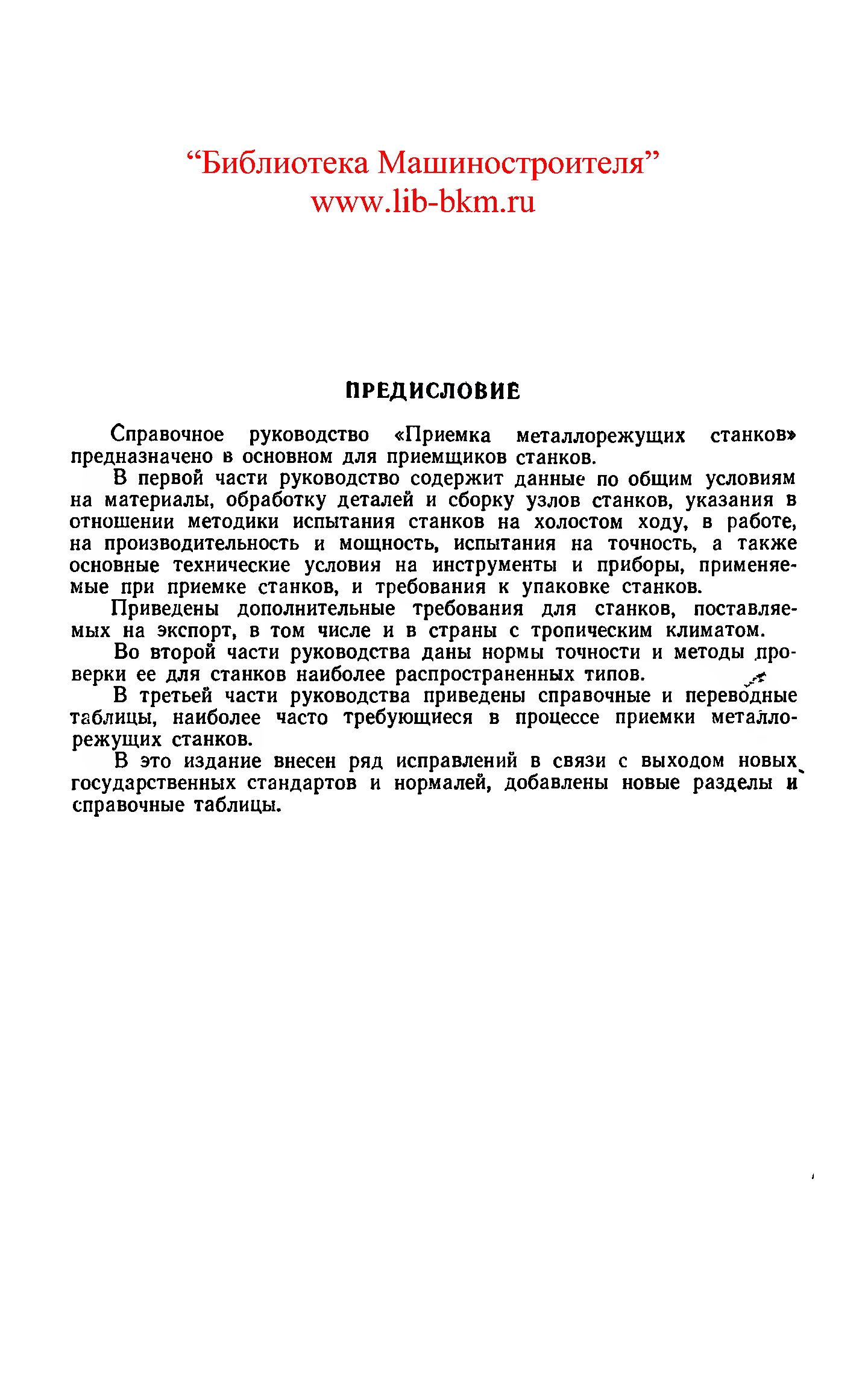 “Библиотека Машиностроителя”
www.lib-bkm.ru

ПРЕДИСЛОВИЕ

Справочное руководство «Приемка металлорежущих станков» предназначено в основном для приемщиков станков.

В первой части руководство содержит данные по общим условиям на материалы, обработку деталей и сборку узлов станков, указания в отношении методики испытания станков на холостом ходу, в работе, на производительность и мощность, испытания на точность, а также основные технические условия на инструменты и приборы, применяемые при приемке станков, и требования к упаковке станков.

Приведены дополнительные требования для станков, поставляемых на экспорт, в том числе и в страны с тропическим климатом.

Во второй части руководства даны нормы точности и методы проверки ее для станков наиболее распространенных типов.

В третьей части руководства приведены справочные и переводные таблицы, наиболее часто требующиеся в процессе приемки металлорежущих станков.

В это издание внесен ряд исправлений в связи с выходом новых государственных стандартов и нормалей, добавлены новые разделы и справочные таблицы.